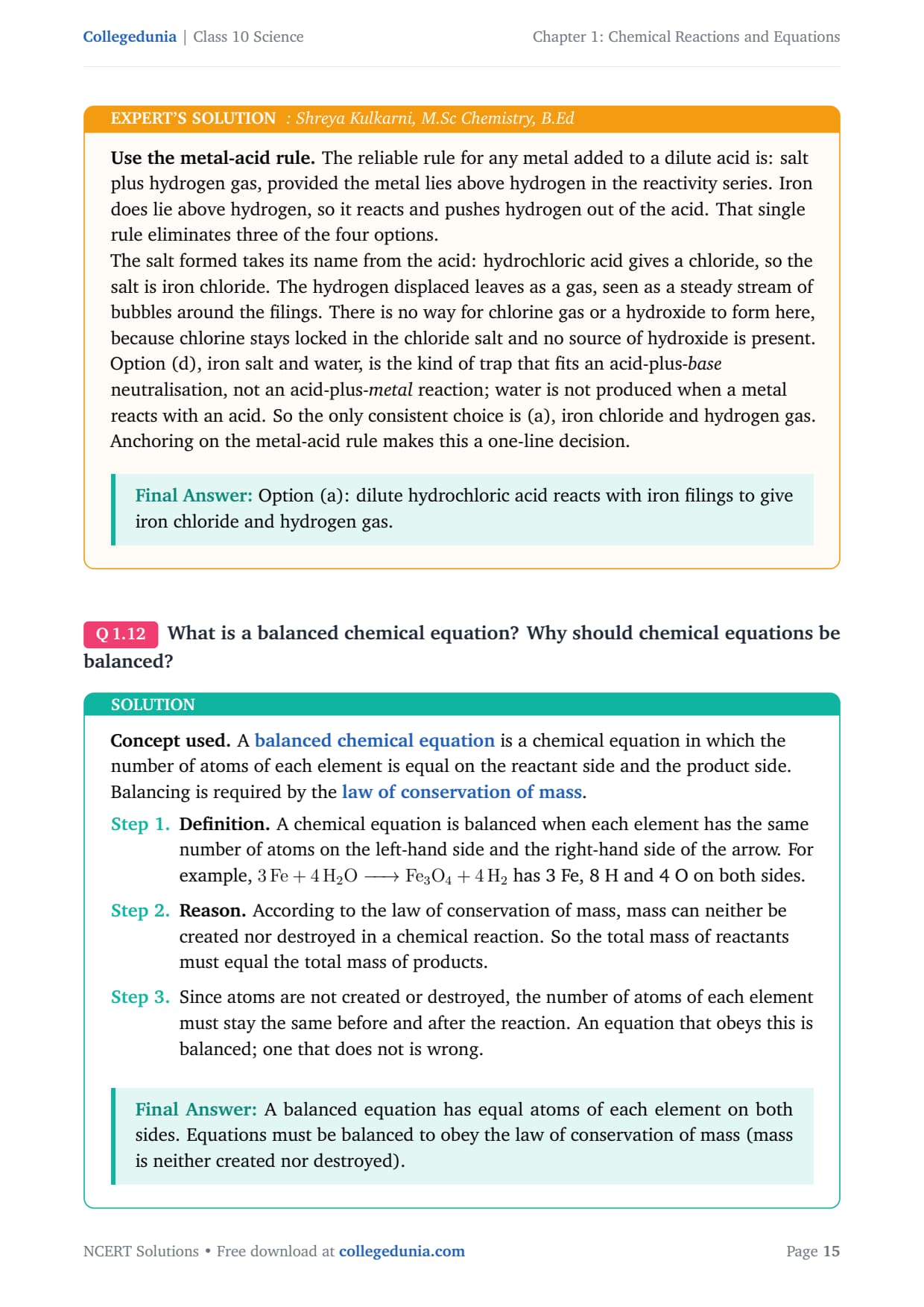 Collegedunia | Class 10 Science

Chapter 1: Chemical Reactions and Equations

EXPERT'S SOLUTION : Shreya Kulkarni, M.Sc Chemistry, B.Ed

Use the metal-acid rule. The reliable rule for any metal added to a dilute acid is: salt plus hydrogen gas, provided the metal lies above hydrogen in the reactivity series. Iron does lie above hydrogen, so it reacts and pushes hydrogen out of the acid. That single rule eliminates three of the four options.
The salt formed takes its name from the acid: hydrochloric acid gives a chloride, so the salt is iron chloride. The hydrogen displaced leaves as a gas, seen as a steady stream of bubbles around the filings. There is no way for chlorine gas or a hydroxide to form here, because chlorine stays locked in the chloride salt and no source of hydroxide is present. Option (d), iron salt and water, is the kind of trap that fits an acid-plus-base neutralisation, not an acid-plus-metal reaction; water is not produced when a metal reacts with an acid. So the only consistent choice is (a), iron chloride and hydrogen gas. Anchoring on the metal-acid rule makes this a one-line decision.

Final Answer: Option (a): dilute hydrochloric acid reacts with iron filings to give iron chloride and hydrogen gas.

Q 1.12 What is a balanced chemical equation? Why should chemical equations be balanced?

SOLUTION

Concept used. A balanced chemical equation is a chemical equation in which the number of atoms of each element is equal on the reactant side and the product side. Balancing is required by the law of conservation of mass.

Step 1. Definition. A chemical equation is balanced when each element has the same number of atoms on the left-hand side and the right-hand side of the arrow. For example, $3\,Fe + 4\,H_2O \longrightarrow Fe_3O_4 + 4\,H_2$ has 3 Fe, 8 H and 4 O on both sides.

Step 2. Reason. According to the law of conservation of mass, mass can neither be created nor destroyed in a chemical reaction. So the total mass of reactants must equal the total mass of products.

Step 3. Since atoms are not created or destroyed, the number of atoms of each element must stay the same before and after the reaction. An equation that obeys this is balanced; one that does not is wrong.

Final Answer: A balanced equation has equal atoms of each element on both sides. Equations must be balanced to obey the law of conservation of mass (mass is neither created nor destroyed).

NCERT Solutions • Free download at collegedunia.com

Page 15